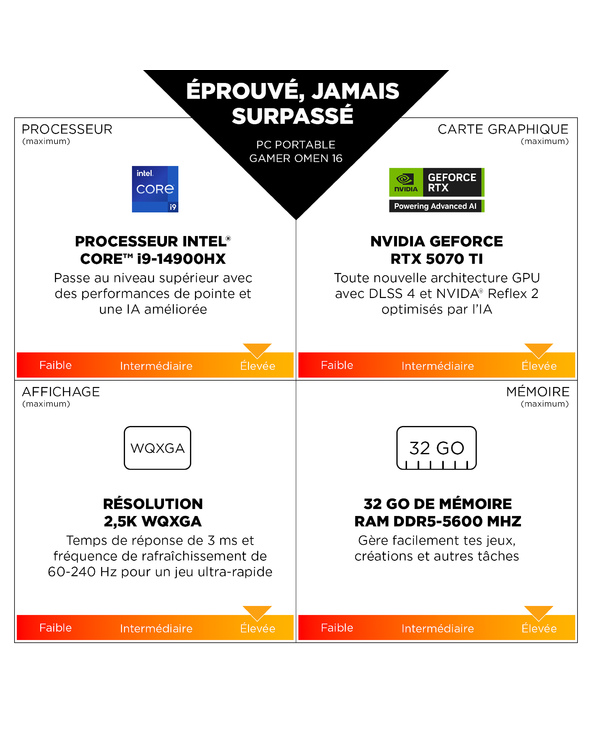 ÉPROUVÉ, JAMAIS SURPASSÉ

PC PORTABLE GAMER OMEN 16

PROCESSEUR
(maximum)

intel CORE i9

PROCESSEUR INTEL® CORE™ i9-14900HX

Passe au niveau supérieur avec des performances de pointe et une IA améliorée

Faible Intermédiaire Élevée

CARTE GRAPHIQUE
(maximum)

NVIDIA GEFORCE RTX
Powering Advanced AI

NVIDIA GEFORCE RTX 5070 TI

Toute nouvelle architecture GPU avec DLSS 4 et NVIDA® Reflex 2 optimisés par l'IA

Faible Intermédiaire Élevée

AFFICHAGE
(maximum)

WQXGA

RÉSOLUTION 2,5K WQXGA

Temps de réponse de 3 ms et fréquence de rafraîchissement de 60-240 Hz pour un jeu ultra-rapide

Faible Intermédiaire Élevée

MÉMOIRE
(maximum)

32 GO

32 GO DE MÉMOIRE RAM DDR5-5600 MHZ

Gère facilement tes jeux, créations et autres tâches

Faible Intermédiaire Élevée